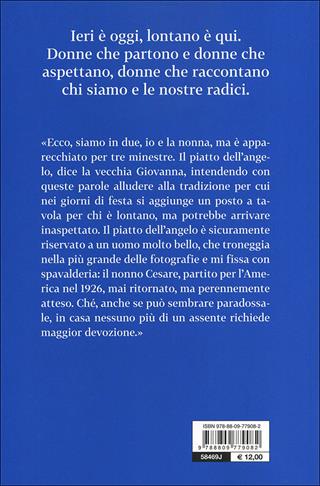 Ieri è oggi, lontano è qui.
Donne che partono e donne che aspettano, donne che raccontano chi siamo e le nostre radici.

«Ecco, siamo in due, io e la nonna, ma è apparecchiato per tre minestre. Il piatto dell'angelo, dice la vecchia Giovanna, intendendo con queste parole alludere alla tradizione per cui nei giorni di festa si aggiunge un posto a tavola per chi è lontano, ma potrebbe arrivare inaspettato. Il piatto dell'angelo è sicuramente riservato a un uomo molto bello, che troneggia nella più grande delle fotografie e mi fissa con spavalderia: il nonno Cesare, partito per l'America nel 1926, mai ritornato, ma perennemente atteso. Ché, anche se può sembrare paradossale, in casa nessuno più di un assente richiede maggior devozione.»

ISBN 978-88-09-77908-2
9 788809 779082
58469J
€ 12,00